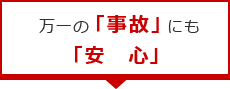 万一の「事故」にも
「安　心」